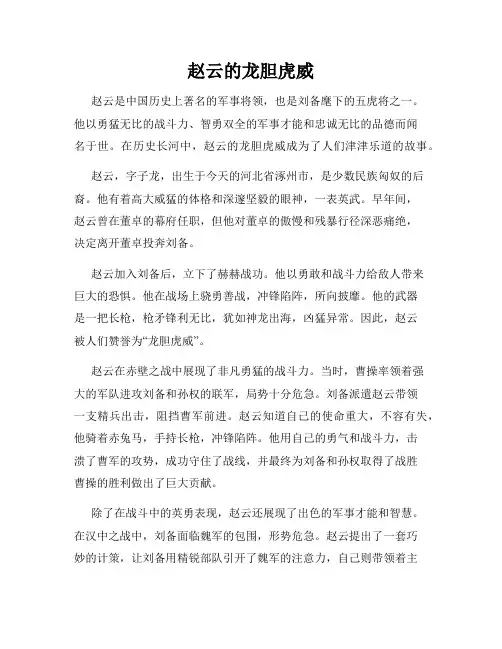 赵云的龙胆虎威

赵云是中国历史上著名的军事将领，也是刘备麾下的五虎将之一。他以勇猛无比的战斗力、智勇双全的军事才能和忠诚无比的品德而闻名于世。在历史长河中，赵云的龙胆虎威成为了人们津津乐道的故事。

赵云，字子龙，出生于今天的河北省涿州市，是少数民族匈奴的后裔。他有着高大威猛的体格和深邃坚毅的眼神，一表英武。早年间，赵云曾在董卓的幕府任职，但他对董卓的傲慢和残暴行径深恶痛绝，决定离开董卓投奔刘备。

赵云加入刘备后，立下了赫赫战功。他以勇敢和战斗力给敌人带来巨大的恐惧。他在战场上骁勇善战，冲锋陷阵，所向披靡。他的武器是一把长枪，枪矛锋利无比，犹如神龙出海，凶猛异常。因此，赵云被人们赞誉为“龙胆虎威”。

赵云在赤壁之战中展现了非凡勇猛的战斗力。当时，曹操率领着强大的军队进攻刘备和孙权的联军，局势十分危急。刘备派遣赵云带领一支精兵出击，阻挡曹军前进。赵云知道自己的使命重大，不容有失，他骑着赤兔马，手持长枪，冲锋陷阵。他用自己的勇气和战斗力，击溃了曹军的攻势，成功守住了战线，并最终为刘备和孙权取得了战胜曹操的胜利做出了巨大贡献。

除了在战斗中的英勇表现，赵云还展现了出色的军事才能和智慧。在汉中之战中，刘备面临魏军的包围，形势危急。赵云提出了一套巧妙的计策，让刘备用精锐部队引开了魏军的注意力，自己则带领着主